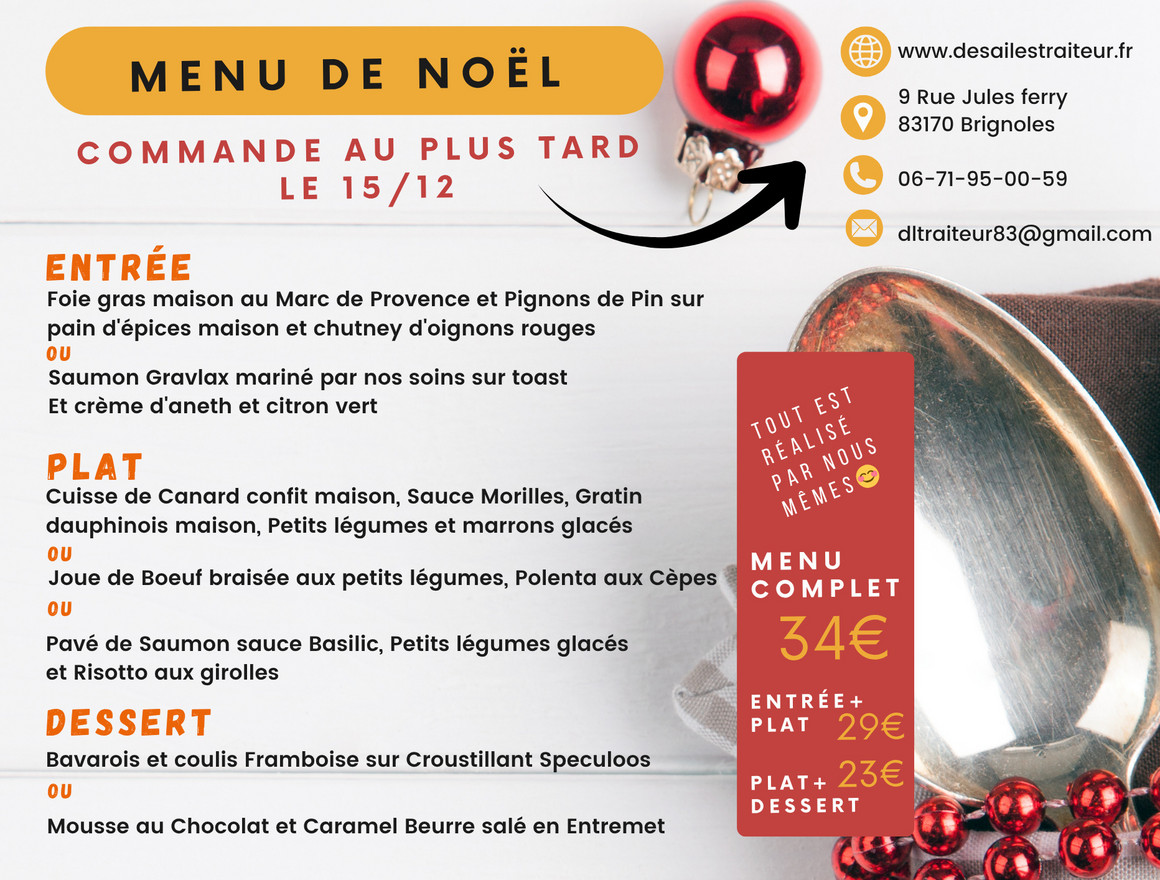 MENU DE NOËL

COMMANDE AU PLUS TARD LE 15/12

www.desailestraiteur.fr

9 Rue Jules ferry
83170 Brignoles

06-71-95-00-59

dltraiteur83@gmail.com

ENTRÉE
Foie gras maison au Marc de Provence et Pignons de Pin sur pain d'épices maison et chutney d'oignons rouges
OU
Saumon Gravlax mariné par nos soins sur toast
Et crème d'aneth et citron vert

PLAT
Cuisse de Canard confit maison, Sauce Morilles, Gratin dauphinois maison, Petits légumes et marrons glacés
OU
Joue de Boeuf braisée aux petits légumes, Polenta aux Cèpes
OU
Pavé de Saumon sauce Basilic, Petits légumes glacés et Risotto aux girolles

DESSERT
Bavarois et coulis Framboise sur Croustillant Speculoos
OU
Mousse au Chocolat et Caramel Beurre salé en Entremet

TOUT EST RÉALISÉ PAR NOUS MÊMES

MENU COMPLET
34€

ENTRÉE+ PLAT 29€

PLAT+ DESSERT 23€